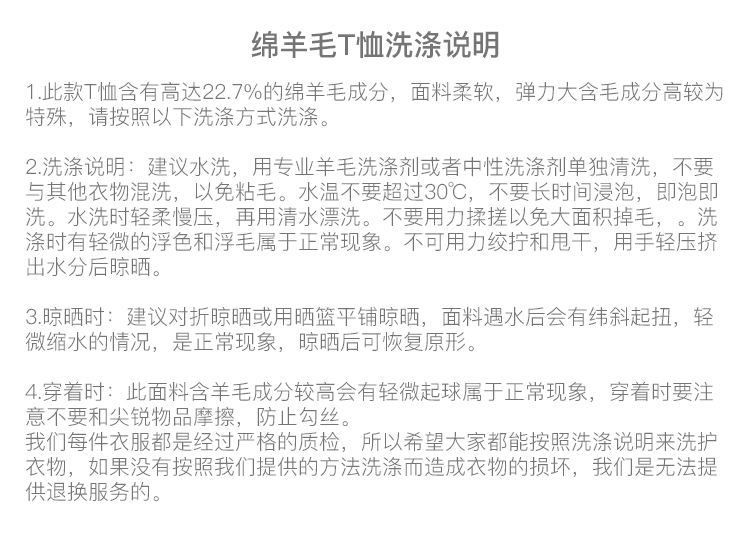 绵羊毛T恤洗涤说明

1.此款T恤含有高达22.7%的绵羊毛成分，面料柔软，弹力大含毛成分高较为特殊，请按照以下洗涤方式洗涤。

2.洗涤说明：建议水洗，用专业羊毛洗涤剂或者中性洗涤剂单独清洗，不要与其他衣物混洗，以免粘毛。水温不要超过30℃，不要长时间浸泡，即泡即洗。水洗时轻柔慢压，再用清水漂洗。不要用力揉搓以免大面积掉毛，。洗涤时有轻微的浮色和浮毛属于正常现象。不可用力绞拧和甩干，用手轻压挤出水分后晾晒。

3.晾晒时：建议对折晾晒或用晒篮平铺晾晒，面料遇水后会有纬斜起扭，轻微缩水的情况，是正常现象，晾晒后可恢复原形。

4.穿着时：此面料含羊毛成分较高会有轻微起球属于正常现象，穿着时要注意不要和尖锐物品摩擦，防止勾丝。
我们每件衣服都是经过严格的质检，所以希望大家都能按照洗涤说明来洗护衣物，如果没有按照我们提供的方法洗涤而造成衣物的损坏，我们是无法提供退换服务的。